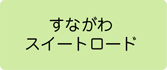 すながわ
スイートロード